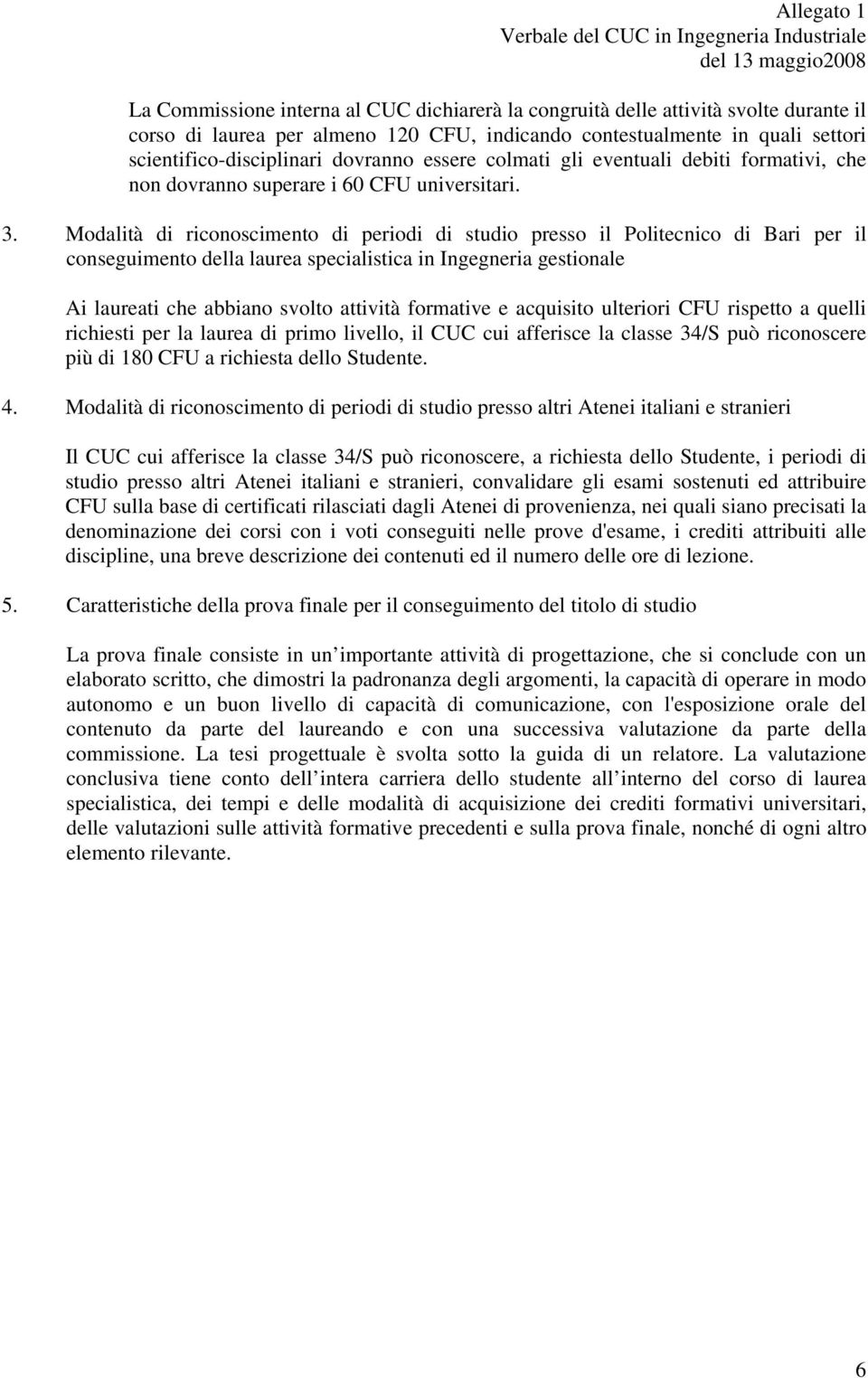 Allegato 1
Verbale del CUC in Ingegneria Industriale
del 13 maggio2008

La Commissione interna al CUC dichiarerà la congruità delle attività svolte durante il corso di laurea per almeno 120 CFU, indicando contestualmente in quali settori scientifico-disciplinari dovranno essere colmati gli eventuali debiti formativi, che non dovranno superare i 60 CFU universitari.

3. Modalità di riconoscimento di periodi di studio presso il Politecnico di Bari per il conseguimento della laurea specialistica in Ingegneria gestionale

Ai laureati che abbiano svolto attività formative e acquisito ulteriori CFU rispetto a quelli richiesti per la laurea di primo livello, il CUC cui afferisce la classe 34/S può riconoscere più di 180 CFU a richiesta dello Studente.

4. Modalità di riconoscimento di periodi di studio presso altri Atenei italiani e stranieri

Il CUC cui afferisce la classe 34/S può riconoscere, a richiesta dello Studente, i periodi di studio presso altri Atenei italiani e stranieri, convalidare gli esami sostenuti ed attribuire CFU sulla base di certificati rilasciati dagli Atenei di provenienza, nei quali siano precisati la denominazione dei corsi con i voti conseguiti nelle prove d'esame, i crediti attribuiti alle discipline, una breve descrizione dei contenuti ed il numero delle ore di lezione.

5. Caratteristiche della prova finale per il conseguimento del titolo di studio

La prova finale consiste in un importante attività di progettazione, che si conclude con un elaborato scritto, che dimostri la padronanza degli argomenti, la capacità di operare in modo autonomo e un buon livello di capacità di comunicazione, con l'esposizione orale del contenuto da parte del laureando e con una successiva valutazione da parte della commissione. La tesi progettuale è svolta sotto la guida di un relatore. La valutazione conclusiva tiene conto dell intera carriera dello studente all interno del corso di laurea specialistica, dei tempi e delle modalità di acquisizione dei crediti formativi universitari, delle valutazioni sulle attività formative precedenti e sulla prova finale, nonché di ogni altro elemento rilevante.

6